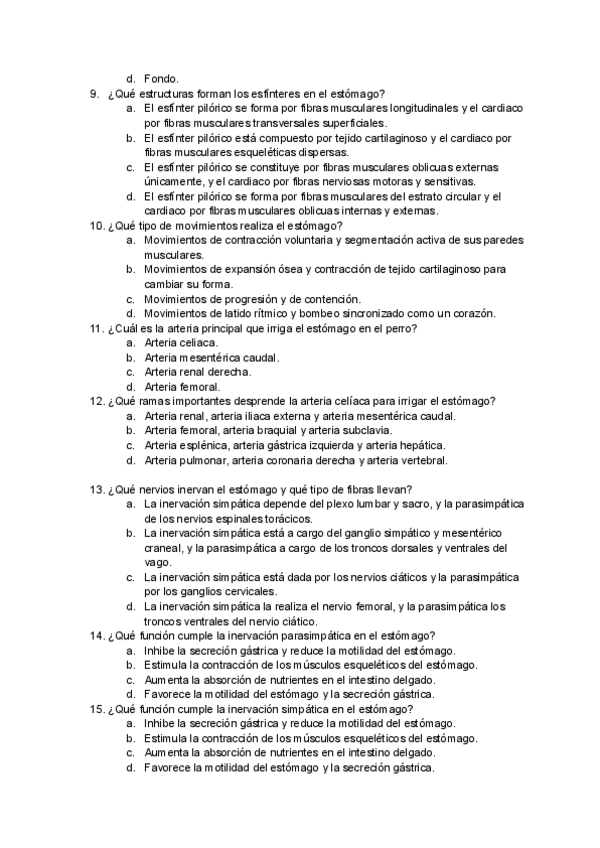 d. Fondo.
9. ¿Qué estructuras forman los esfínteres en el estómago?
a. El esfínter pilórico se forma por fibras musculares longitudinales y el cardiaco por fibras musculares transversales superficiales.
b. El esfínter pilórico está compuesto por tejido cartilaginoso y el cardiaco por fibras musculares esqueléticas dispersas.
c. El esfínter pilórico se constituye por fibras musculares oblicuas externas únicamente, y el cardiaco por fibras nerviosas motoras y sensitivas.
d. El esfínter pilórico se forma por fibras musculares del estrato circular y el cardiaco por fibras musculares oblicuas internas y externas.
10. ¿Qué tipo de movimientos realiza el estómago?
a. Movimientos de contracción voluntaria y segmentación activa de sus paredes musculares.
b. Movimientos de expansión ósea y contracción de tejido cartilaginoso para cambiar su forma.
c. Movimientos de progresión y de contención.
d. Movimientos de latido rítmico y bombeo sincronizado como un corazón.
11. ¿Cuál es la arteria principal que irriga el estómago en el perro?
a. Arteria celiaca.
b. Arteria mesentérica caudal.
c. Arteria renal derecha.
d. Arteria femoral.
12. ¿Qué ramas importantes desprende la arteria celíaca para irrigar el estómago?
a. Arteria renal, arteria iliaca externa y arteria mesentérica caudal.
b. Arteria femoral, arteria braquial y arteria subclavia.
c. Arteria esplénica, arteria gástrica izquierda y arteria hepática.
d. Arteria pulmonar, arteria coronaria derecha y arteria vertebral.

13. ¿Qué nervios inervan el estómago y qué tipo de fibras llevan?
a. La inervación simpática depende del plexo lumbar y sacro, y la parasimpática de los nervios espinales torácicos.
b. La inervación simpática está a cargo del ganglio simpático y mesentérico craneal, y la parasimpática a cargo de los troncos dorsales y ventrales del vago.
c. La inervación simpática está dada por los nervios ciáticos y la parasimpática por los ganglios cervicales.
d. La inervación simpática la realiza el nervio femoral, y la parasimpática los troncos ventrales del nervio ciático.
14. ¿Qué función cumple la inervación parasimpática en el estómago?
a. Inhibe la secreción gástrica y reduce la motilidad del estómago.
b. Estimula la contracción de los músculos esqueléticos del estómago.
c. Aumenta la absorción de nutrientes en el intestino delgado.
d. Favorece la motilidad del estómago y la secreción gástrica.
15. ¿Qué función cumple la inervación simpática en el estómago?
a. Inhibe la secreción gástrica y reduce la motilidad del estómago.
b. Estimula la contracción de los músculos esqueléticos del estómago.
c. Aumenta la absorción de nutrientes en el intestino delgado.
d. Favorece la motilidad del estómago y la secreción gástrica.